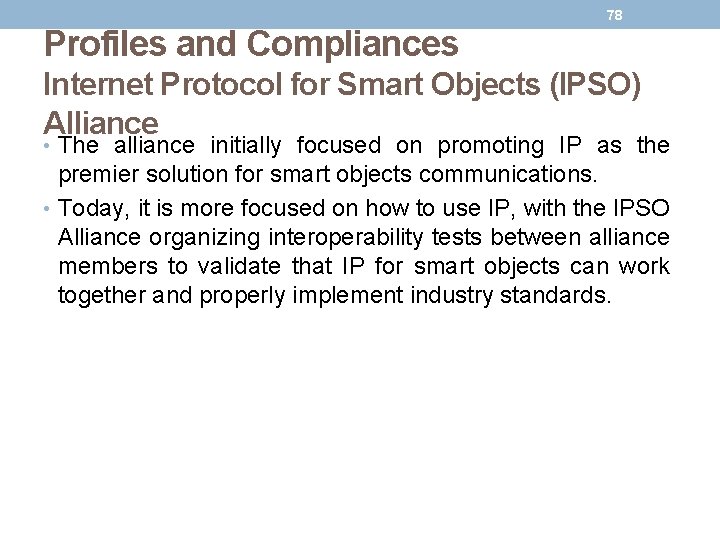 78

Profiles and Compliances

Internet Protocol for Smart Objects (IPSO) Alliance

• The alliance initially focused on promoting IP as the premier solution for smart objects communications.

• Today, it is more focused on how to use IP, with the IPSO Alliance organizing interoperability tests between alliance members to validate that IP for smart objects can work together and properly implement industry standards.